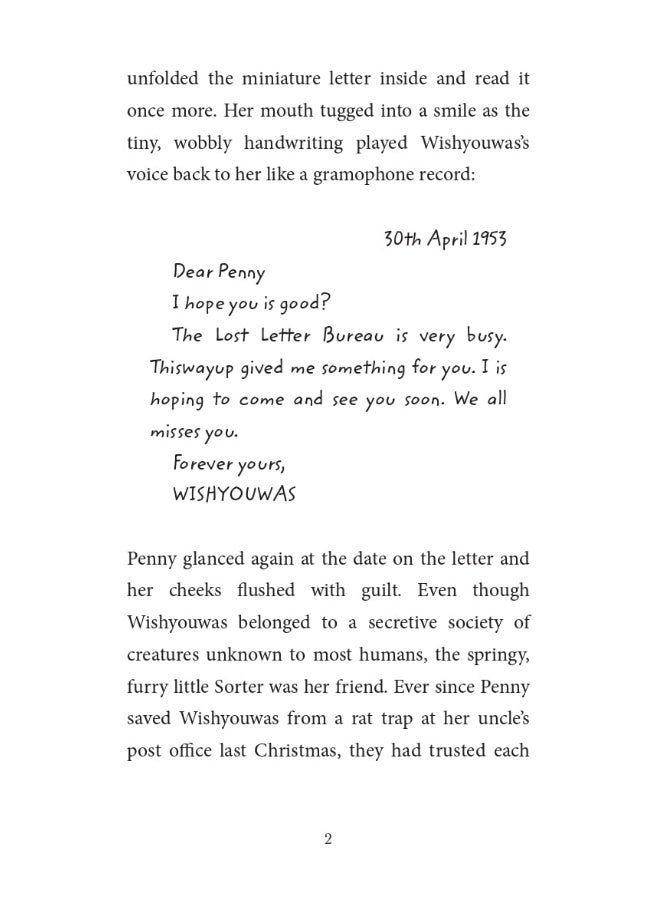 unfolded the miniature letter inside and read it once more. Her mouth tugged into a smile as the tiny, wobbly handwriting played Wishyouwas's voice back to her like a gramophone record:

30th April 1953

Dear Penny

I hope you is good?

The Lost Letter Bureau is very busy. Thiswayup gived me something for you. I is hoping to come and see you soon. We all misses you.

Forever yours,

WISHYOUWAS

Penny glanced again at the date on the letter and her cheeks flushed with guilt. Even though Wishyouwas belonged to a secretive society of creatures unknown to most humans, the springy, furry little Sorter was her friend. Ever since Penny saved Wishyouwas from a rat trap at her uncle's post office last Christmas, they had trusted each

2